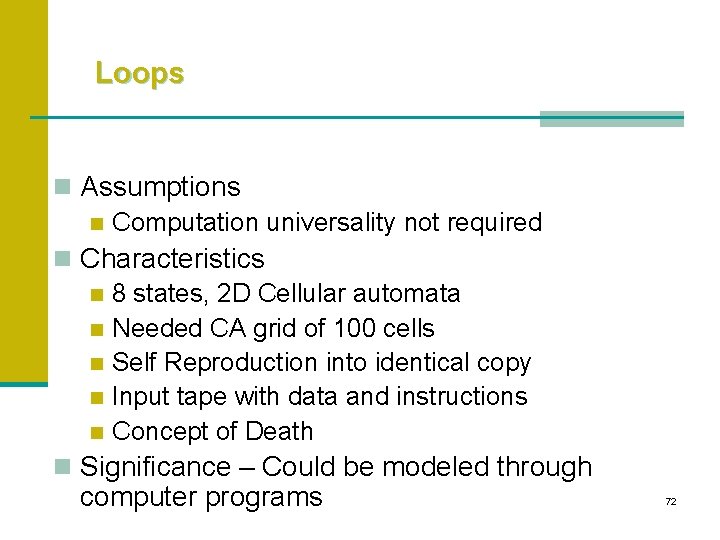 Loops

- Assumptions
  - Computation universality not required
- Characteristics
  - 8 states, 2D Cellular automata
  - Needed CA grid of 100 cells
  - Self Reproduction into identical copy
  - Input tape with data and instructions
  - Concept of Death
- Significance – Could be modeled through computer programs

72